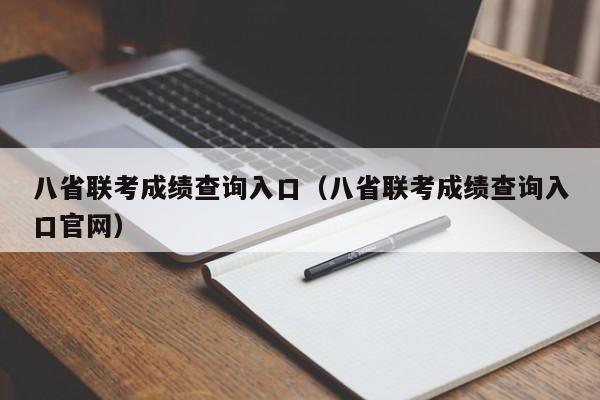 八省联考成绩查询入口（八省联考成绩查询入口官网）